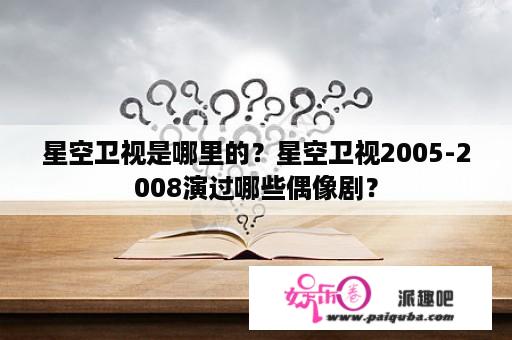 星空卫视是哪里的？星空卫视2005-2008演过哪些偶像剧？

娱乐圈 派趣吧
www.paiquba.com